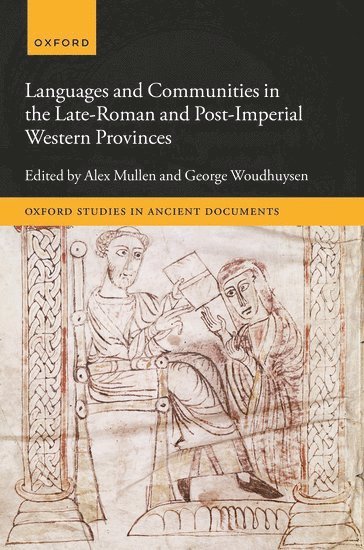 OXFORD

Languages and Communities in the Late-Roman and Post-Imperial Western Provinces

Edited by Alex Mullen and George Woudhuysen

OXFORD STUDIES IN ANCIENT DOCUMENTS